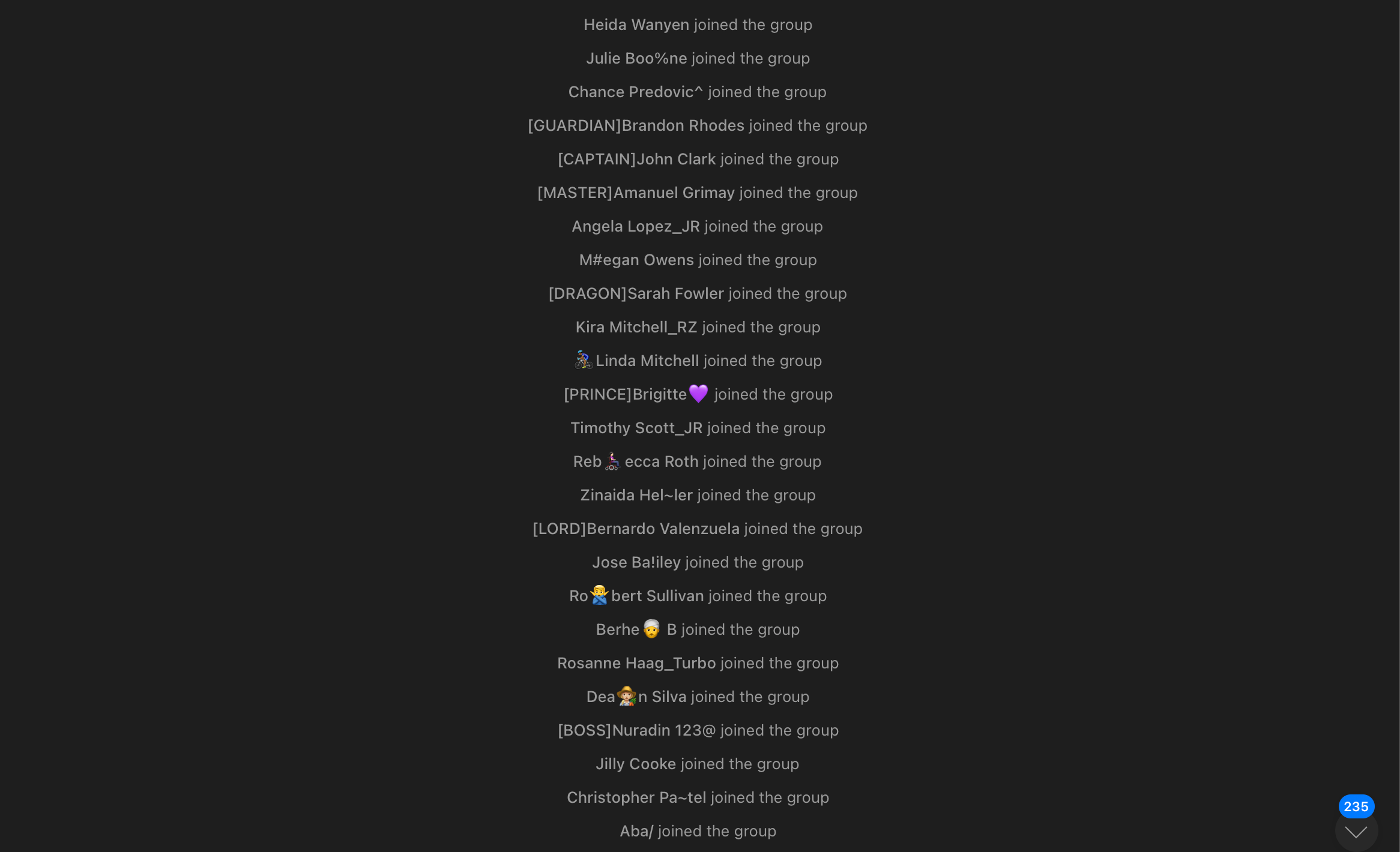 Heida Wanyen joined the group

Julie Boo%ne joined the group

Chance Predovic^ joined the group

[GUARDIAN]Brandon Rhodes joined the group

[CAPTAIN]John Clark joined the group

[MASTER]Amanuel Grimay joined the group

Angela Lopez_JR joined the group

M#egan Owens joined the group

[DRAGON]Sarah Fowler joined the group

Kira Mitchell_RZ joined the group

🚴 Linda Mitchell joined the group

[PRINCE]Brigitte💜 joined the group

Timothy Scott_JR joined the group

Reb👩‍🦽ecca Roth joined the group

Zinaida Hel~ler joined the group

[LORD]Bernardo Valenzuela joined the group

Jose Ba!iley joined the group

Ro🙅bert Sullivan joined the group

Berhe👳 B joined the group

Rosanne Haag_Turbo joined the group

Dea🧑‍🌾n Silva joined the group

[BOSS]Nuradin 123@ joined the group

Jilly Cooke joined the group

Christopher Pa~tel joined the group

Aba/ joined the group

235